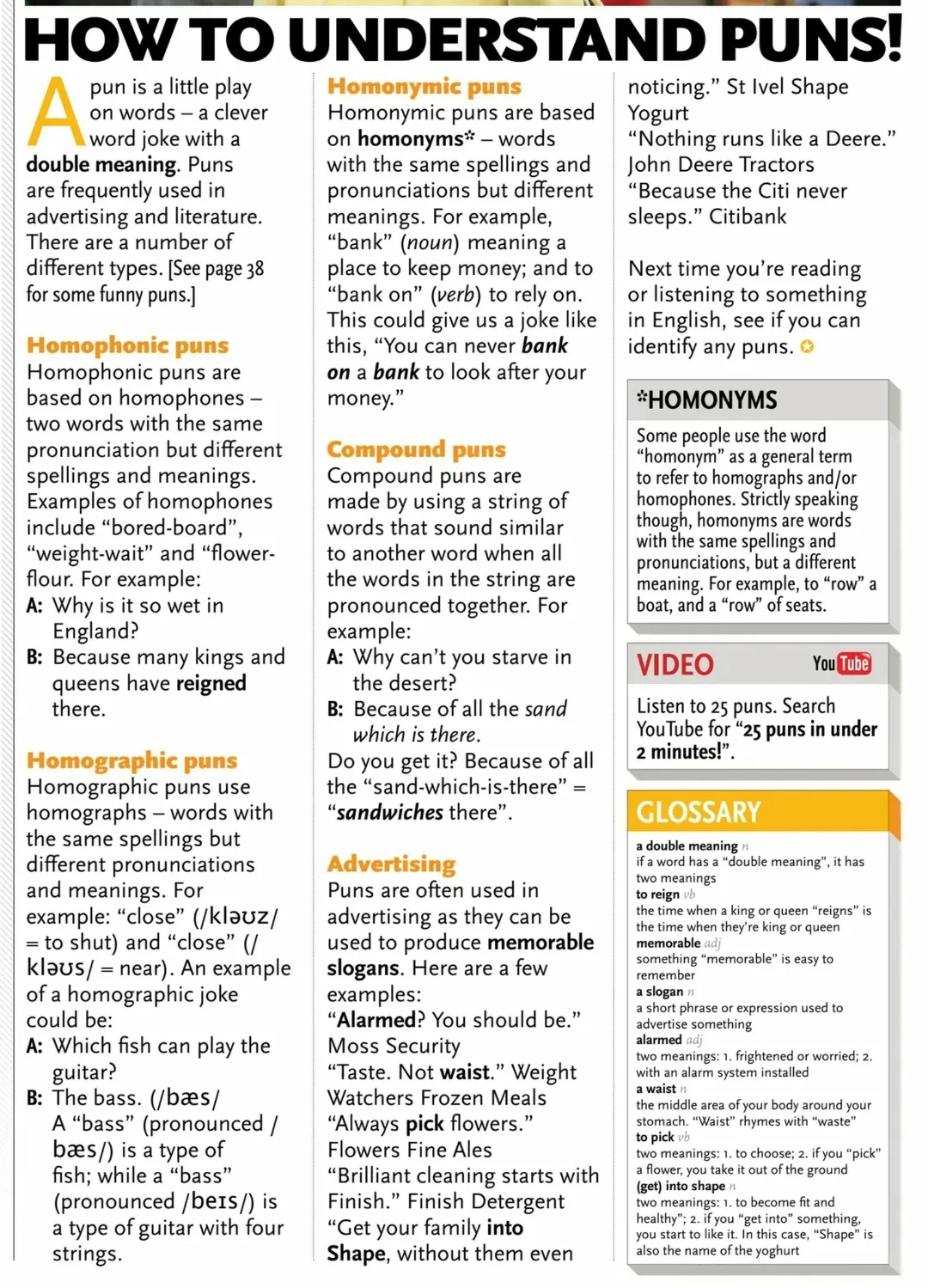 HOW TO UNDERSTAND PUNS!

A pun is a little play on words – a clever word joke with a double meaning. Puns are frequently used in advertising and literature. There are a number of different types. [See page 38 for some funny puns.]

Homophonic puns
Homophonic puns are based on homophones – two words with the same pronunciation but different spellings and meanings. Examples of homophones include "bored-board", "weight-wait" and "flower-flour. For example:
A: Why is it so wet in England?
B: Because many kings and queens have reigned there.

Homographic puns
Homographic puns use homographs – words with the same spellings but different pronunciations and meanings. For example: "close" (/kləʊz/ = to shut) and "close" (/kləʊs/ = near). An example of a homographic joke could be:
A: Which fish can play the guitar?
B: The bass. (/bæs/ A "bass" (pronounced /bæs/) is a type of fish; while a "bass" (pronounced /beɪs/) is a type of guitar with four strings.

Homonymic puns
Homonymic puns are based on homonyms* – words with the same spellings and pronunciations but different meanings. For example, "bank" (noun) meaning a place to keep money; and to "bank on" (verb) to rely on. This could give us a joke like this, "You can never bank on a bank to look after your money."

Compound puns
Compound puns are made by using a string of words that sound similar to another word when all the words in the string are pronounced together. For example:
A: Why can't you starve in the desert?
B: Because of all the sand which is there.
Do you get it? Because of all the "sand-which-is-there" = "sandwiches there".

Advertising
Puns are often used in advertising as they can be used to produce memorable slogans. Here are a few examples:
"Alarmed? You should be." Moss Security
"Taste. Not waist." Weight Watchers Frozen Meals
"Always pick flowers." Flowers Fine Ales
"Brilliant cleaning starts with Finish." Finish Detergent
"Get your family into Shape, without them even noticing." St Ivel Shape Yogurt
"Nothing runs like a Deere." John Deere Tractors
"Because the Citi never sleeps." Citibank

Next time you're reading or listening to something in English, see if you can identify any puns.

*HOMONYMS
Some people use the word "homonym" as a general term to refer to homographs and/or homophones. Strictly speaking though, homonyms are words with the same spellings and pronunciations, but a different meaning. For example, to "row" a boat, and a "row" of seats.

VIDEO
YouTube
Listen to 25 puns. Search YouTube for "25 puns in under 2 minutes!".

GLOSSARY
a double meaning n
if a word has a "double meaning", it has two meanings
to reign vb
the time when a king or queen "reigns" is the time when they're king or queen
memorable adj
something "memorable" is easy to remember
a slogan n
a short phrase or expression used to advertise something
alarmed adj
two meanings: 1. frightened or worried; 2. with an alarm system installed
a waist n
the middle area of your body around your stomach. "Waist" rhymes with "waste"
to pick vb
two meanings: 1. to choose; 2. if you "pick" a flower, you take it out of the ground
(get) into shape n
two meanings: 1. to become fit and healthy"; 2. if you "get into" something, you start to like it. In this case, "Shape" is also the name of the yoghurt